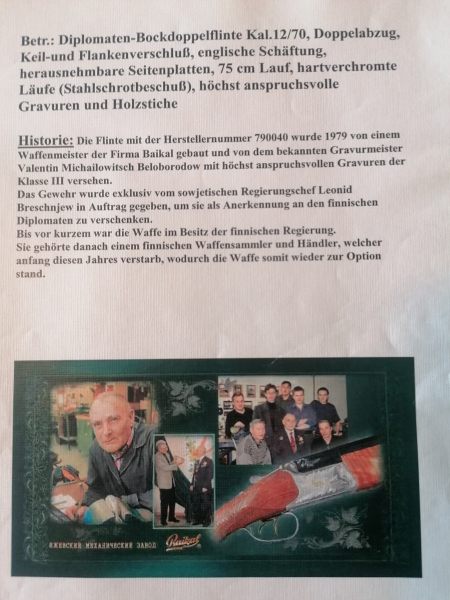 Betr.: Diplomaten-Bockdoppelflinte Kal.12/70, Doppelabzug, Keil-und Flankenverschluß, englische Schäftung, herausnehmbare Seitenplatten, 75 cm Lauf, hartverchromte Läufe (Stahlschrotbeschuß), höchst anspruchsvolle Gravuren und Holzstiche

Historie: Die Flinte mit der Herstellernummer 790040 wurde 1979 von einem Waffenmeister der Firma Baikal gebaut und von dem bekannten Gravurmeister Valentin Michailowitsch Beloborodow mit höchst anspruchsvollen Gravuren der Klasse III versehen.
Das Gewehr wurde exklusiv vom sowjetischen Regierungschef Leonid Breschnjew in Auftrag gegeben, um sie als Anerkennung an den finnischen Diplomaten zu verschenken.
Bis vor kurzem war die Waffe im Besitz der finnischen Regierung.
Sie gehörte danach einem finnischen Waffensammler und Händler, welcher anfang diesen Jahres verstarb, wodurch die Waffe somit wieder zur Option stand.

ИЖЕВСКИЙ МЕХАНИЧЕСКИЙ ЗАВОД Baikal